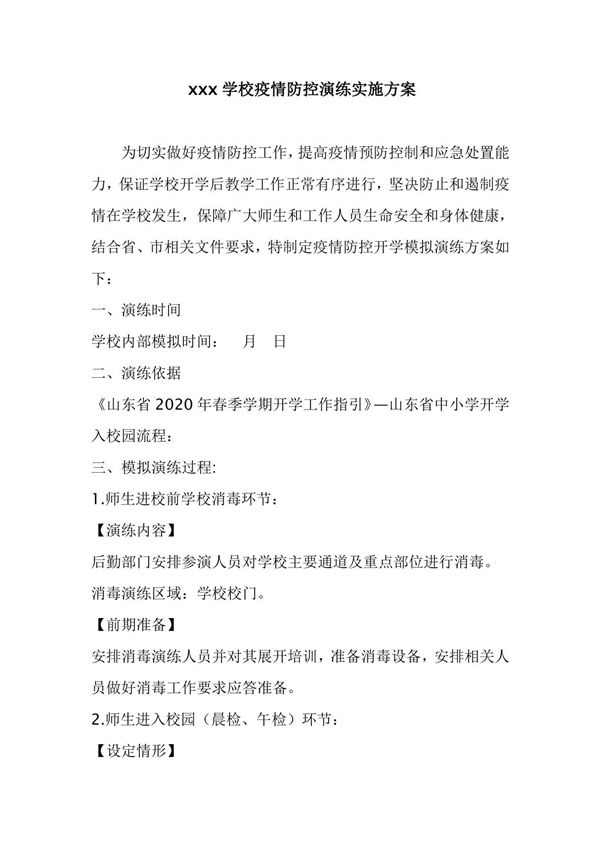 xxx 学校疫情防控演练实施方案

为切实做好疫情防控工作，提高疫情预防控制和应急处置能力，保证学校开学后教学工作正常有序进行，坚决防止和遏制疫情在学校发生，保障广大师生和工作人员生命安全和身体健康，结合省、市相关文件要求，特制定疫情防控开学模拟演练方案如下：

一、演练时间

学校内部模拟时间：　月　日

二、演练依据

《山东省 2020 年春季学期开学工作指引》—山东省中小学开学入校园流程：

三、模拟演练过程：

1.师生进校前学校消毒环节：

【演练内容】

后勤部门安排参演人员对学校主要通道及重点部位进行消毒。

消毒演练区域：学校校门。

【前期准备】

安排消毒演练人员并对其展开培训，准备消毒设备，安排相关人员做好消毒工作要求应答准备。

2.师生进入校园（晨检、午检）环节：

【设定情形】